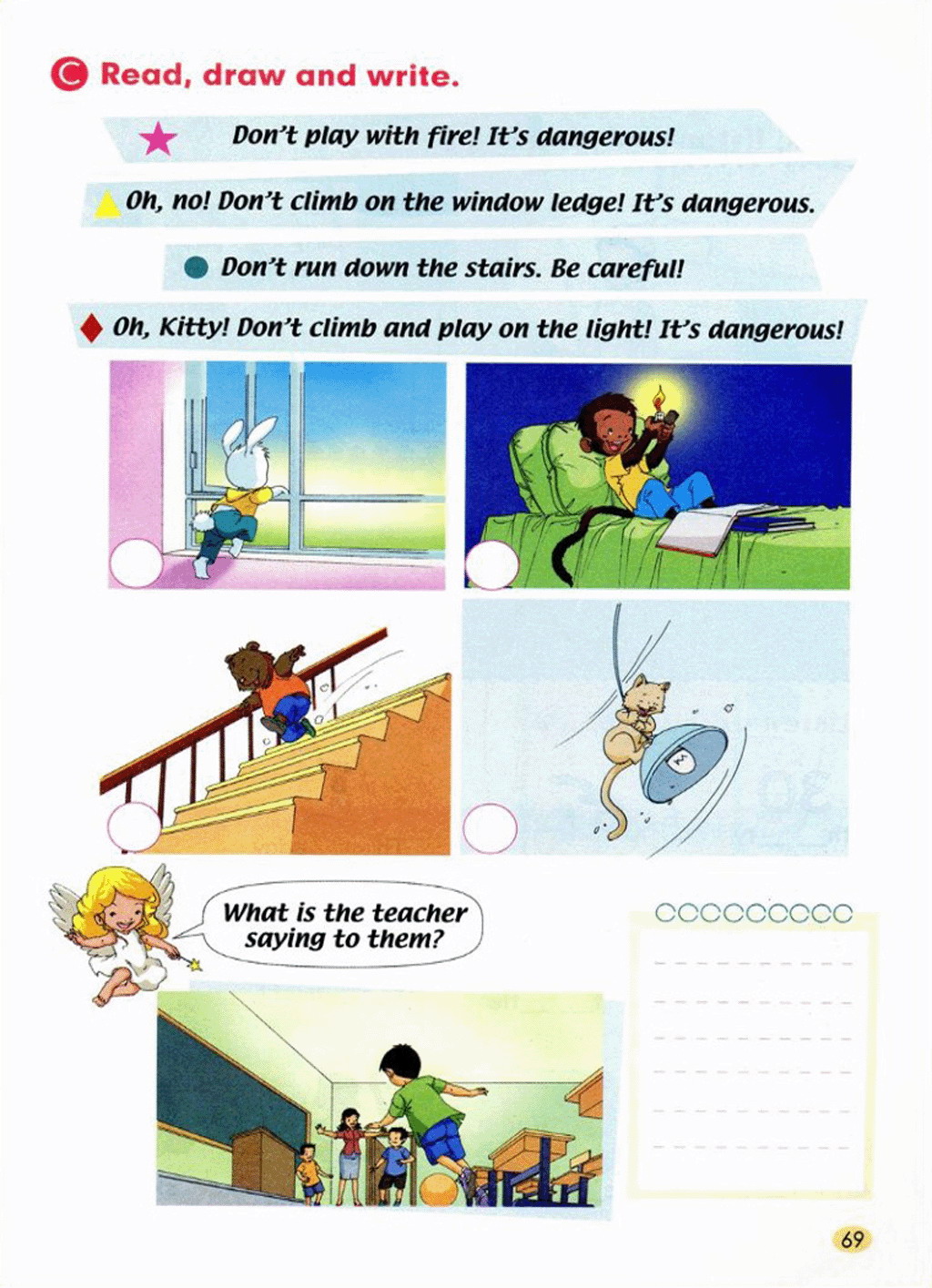 C Read, draw and write.

★ Don't play with fire! It's dangerous!

▲ Oh, no! Don't climb on the window ledge! It's dangerous.

● Don't run down the stairs. Be careful!

◆ Oh, Kitty! Don't climb and play on the light! It's dangerous!

What is the teacher saying to them?

69